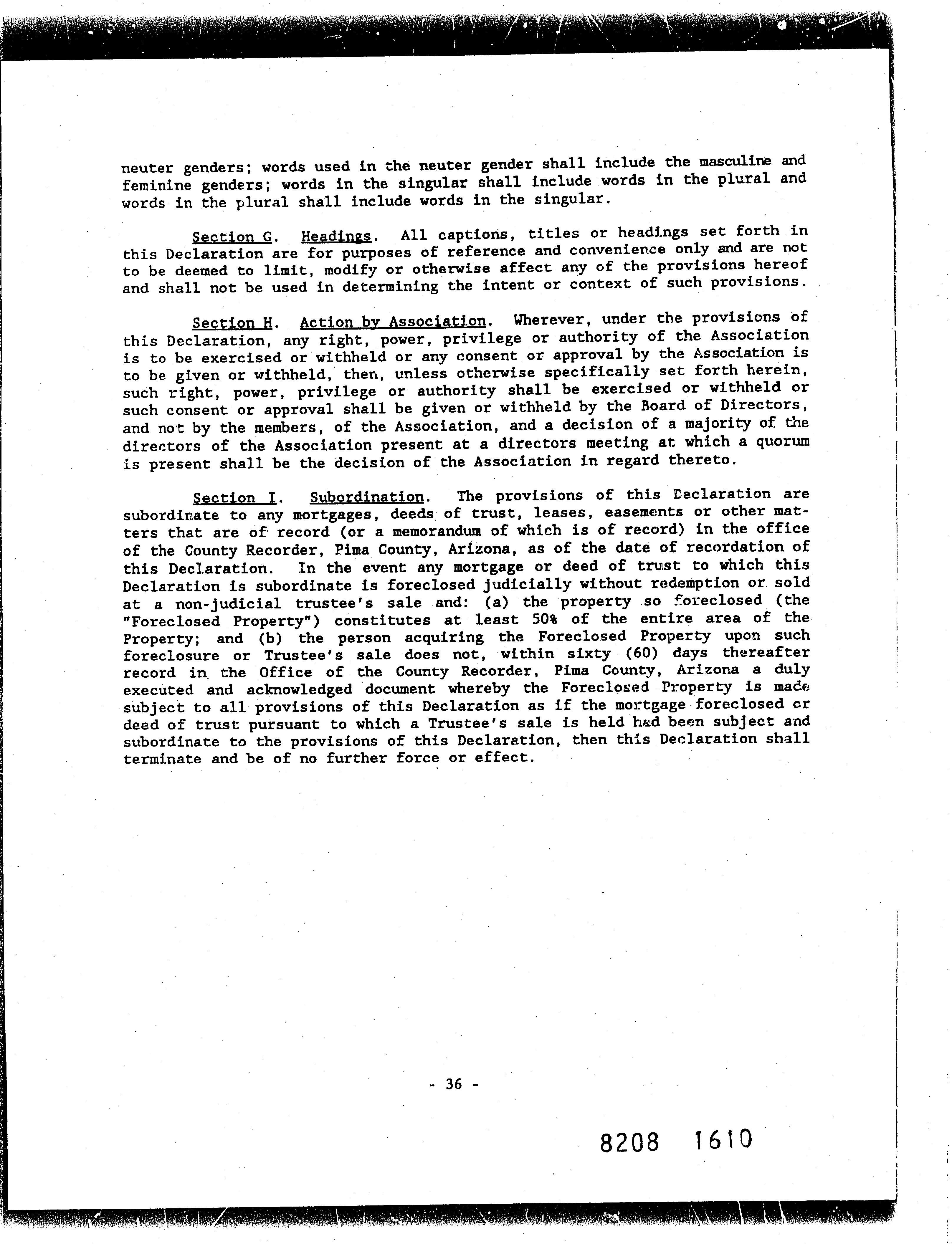 neuter genders; words used in the neuter gender shall include the masculine and feminine genders; words in the singular shall include words in the plural and words in the plural shall include words in the singular.

Section G. Headings. All captions, titles or headings set forth in this Declaration are for purposes of reference and convenience only and are not to be deemed to limit, modify or otherwise affect any of the provisions hereof and shall not be used in determining the intent or context of such provisions.

Section H. Action by Association. Wherever, under the provisions of this Declaration, any right, power, privilege or authority of the Association is to be exercised or withheld or any consent or approval by the Association is to be given or withheld, then, unless otherwise specifically set forth herein, such right, power, privilege or authority shall be exercised or withheld or such consent or approval shall be given or withheld by the Board of Directors, and not by the members, of the Association, and a decision of a majority of the directors of the Association present at a directors meeting at which a quorum is present shall be the decision of the Association in regard thereto.

Section I. Subordination. The provisions of this Declaration are subordinate to any mortgages, deeds of trust, leases, easements or other matters that are of record (or a memorandum of which is of record) in the office of the County Recorder, Pima County, Arizona, as of the date of recordation of this Declaration. In the event any mortgage or deed of trust to which this Declaration is subordinate is foreclosed judicially without redemption or sold at a non-judicial trustee's sale and: (a) the property so foreclosed (the "Foreclosed Property") constitutes at least 50% of the entire area of the Property; and (b) the person acquiring the Foreclosed Property upon such foreclosure or Trustee's sale does not, within sixty (60) days thereafter record in the Office of the County Recorder, Pima County, Arizona a duly executed and acknowledged document whereby the Foreclosed Property is made subject to all provisions of this Declaration as if the mortgage foreclosed or deed of trust pursuant to which a Trustee's sale is held had been subject and subordinate to the provisions of this Declaration, then this Declaration shall terminate and be of no further force or effect.

- 36 -

8208 1610